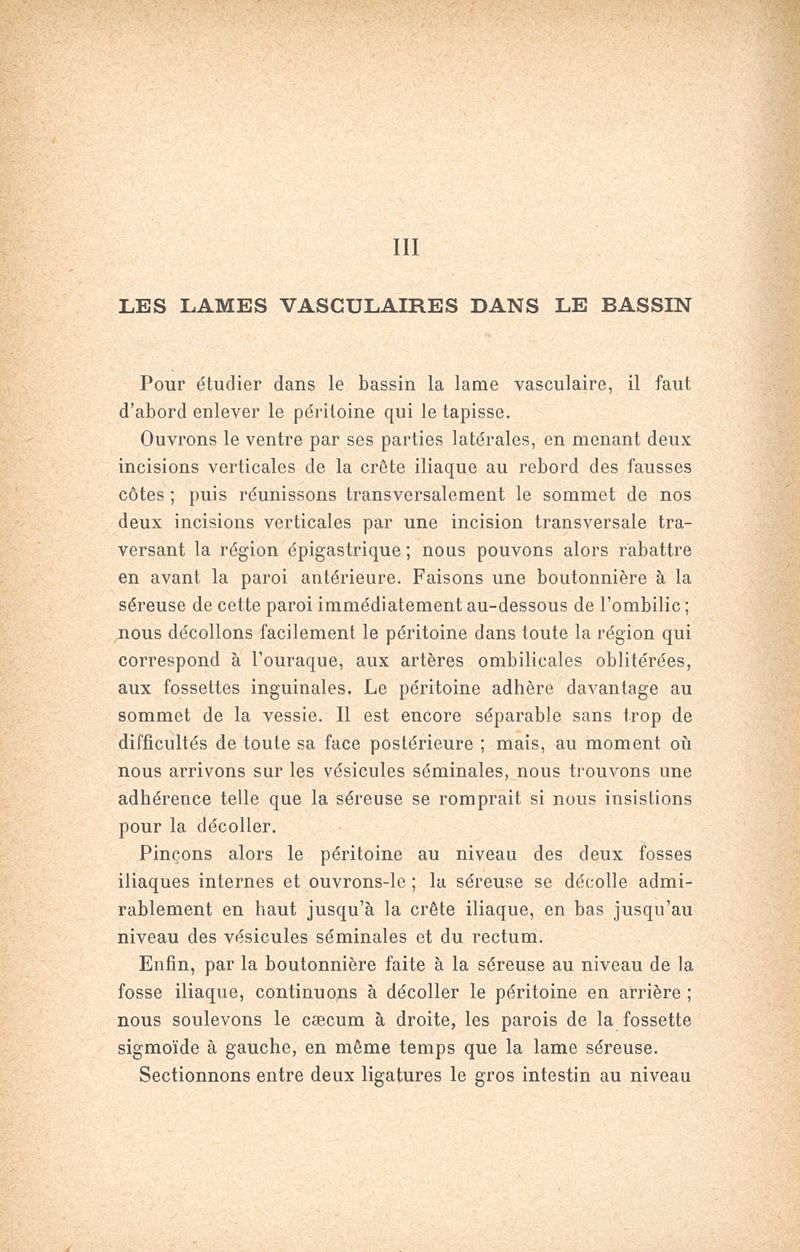 III

LES LAMES VASCULAIRES DANS LE BASSIN

Pour étudier dans le bassin la lame vasculaire, il faut d'abord enlever le péritoine qui le tapisse.

Ouvrons le ventre par ses parties latérales, en menant deux incisions verticales de la crête iliaque au rebord des fausses côtes ; puis réunissons transversalement le sommet de nos deux incisions verticales par une incision transversale traversant la région épigastrique ; nous pouvons alors rabattre en avant la paroi antérieure. Faisons une boutonnière à la séreuse de cette paroi immédiatement au-dessous de l'ombilic ; nous décollons facilement le péritoine dans toute la région qui correspond à l'ouraque, aux artères ombilicales oblitérées, aux fossettes inguinales. Le péritoine adhère davantage au sommet de la vessie. Il est encore séparable sans trop de difficultés de toute sa face postérieure ; mais, au moment où nous arrivons sur les vésicules séminales, nous trouvons une adhérence telle que la séreuse se romprait si nous insistions pour la décoller.

Pinçons alors le péritoine au niveau des deux fosses iliaques internes et ouvrons-le ; la séreuse se décolle admirablement en haut jusqu'à la crête iliaque, en bas jusqu'au niveau des vésicules séminales et du rectum.

Enfin, par la boutonnière faite à la séreuse au niveau de la fosse iliaque, continuons à décoller le péritoine en arrière ; nous soulevons le cæcum à droite, les parois de la fossette sigmoïde à gauche, en même temps que la lame séreuse.

Sectionnons entre deux ligatures le gros intestin au niveau